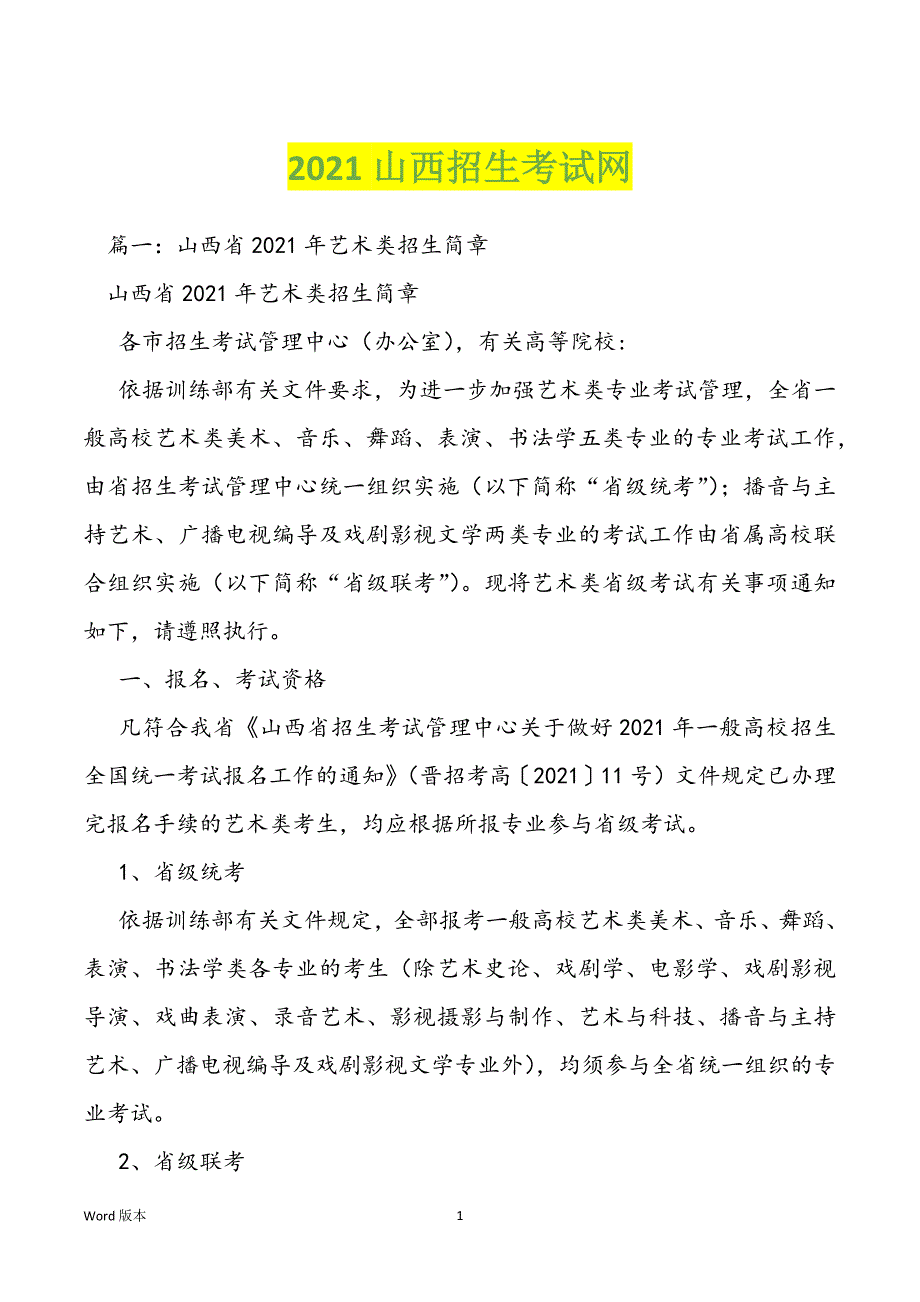 2021 山西招生考试网

篇一：山西省 2021 年艺术类招生简章

山西省 2021 年艺术类招生简章

各市招生考试管理中心（办公室），有关高等院校：

依据训练部有关文件要求，为进一步加强艺术类专业考试管理，全省一般高校艺术类美术、音乐、舞蹈、表演、书法学五类专业的专业考试工作，由省招生考试管理中心统一组织实施（以下简称“省级统考”）；播音与主持艺术、广播电视编导及戏剧影视文学两类专业的考试工作由省属高校联合组织实施（以下简称“省级联考”）。现将艺术类省级考试有关事项通知如下，请遵照执行。

一、报名、考试资格

凡符合我省《山西省招生考试管理中心关于做好 2021 年一般高校招生全国统一考试报名工作的通知》（晋招考高〔2021〕11 号）文件规定已办理完报名手续的艺术类考生，均应根据所报专业参与省级考试。

1、省级统考

依据训练部有关文件规定，全部报考一般高校艺术类美术、音乐、舞蹈、表演、书法学类各专业的考生（除艺术史论、戏剧学、电影学、戏剧影视导演、戏曲表演、录音艺术、影视摄影与制作、艺术与科技、播音与主持艺术、广播电视编导及戏剧影视文学专业外），均须参与全省统一组织的专业考试。

2、省级联考

Word 版本

1